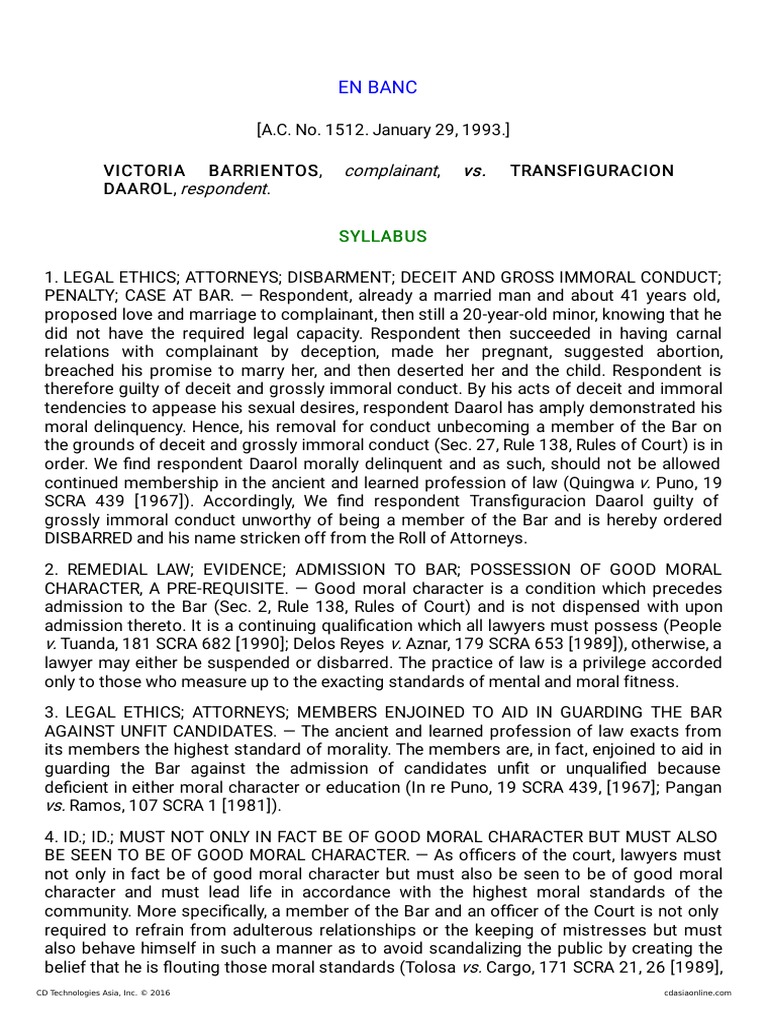 EN BANC

[A.C. No. 1512. January 29, 1993.]

VICTORIA BARRIENTOS, complainant, vs. TRANSFIGURACION DAAROL, respondent.

SYLLABUS

1. LEGAL ETHICS; ATTORNEYS; DISBARMENT; DECEIT AND GROSS IMMORAL CONDUCT; PENALTY; CASE AT BAR. — Respondent, already a married man and about 41 years old, proposed love and marriage to complainant, then still a 20-year-old minor, knowing that he did not have the required legal capacity. Respondent then succeeded in having carnal relations with complainant by deception, made her pregnant, suggested abortion, breached his promise to marry her, and then deserted her and the child. Respondent is therefore guilty of deceit and grossly immoral conduct. By his acts of deceit and immoral tendencies to appease his sexual desires, respondent Daarol has amply demonstrated his moral delinquency. Hence, his removal for conduct unbecoming a member of the Bar on the grounds of deceit and grossly immoral conduct (Sec. 27, Rule 138, Rules of Court) is in order. We find respondent Daarol morally delinquent and as such, should not be allowed continued membership in the ancient and learned profession of law (Quingwa v. Puno, 19 SCRA 439 [1967]). Accordingly, We find respondent Transfiguracion Daarol guilty of grossly immoral conduct unworthy of being a member of the Bar and is hereby ordered DISBARRED and his name stricken off from the Roll of Attorneys.

2. REMEDIAL LAW; EVIDENCE; ADMISSION TO BAR; POSSESSION OF GOOD MORAL CHARACTER, A PRE-REQUISITE. — Good moral character is a condition which precedes admission to the Bar (Sec. 2, Rule 138, Rules of Court) and is not dispensed with upon admission thereto. It is a continuing qualification which all lawyers must possess (People v. Tuanda, 181 SCRA 682 [1990]; Delos Reyes v. Aznar, 179 SCRA 653 [1989]), otherwise, a lawyer may either be suspended or disbarred. The practice of law is a privilege accorded only to those who measure up to the exacting standards of mental and moral fitness.

3. LEGAL ETHICS; ATTORNEYS; MEMBERS ENJOINED TO AID IN GUARDING THE BAR AGAINST UNFIT CANDIDATES. — The ancient and learned profession of law exacts from its members the highest standard of morality. The members are, in fact, enjoined to aid in guarding the Bar against the admission of candidates unfit or unqualified because deficient in either moral character or education (In re Puno, 19 SCRA 439, [1967]; Pangan vs. Ramos, 107 SCRA 1 [1981]).

4. ID.; ID.; MUST NOT ONLY IN FACT BE OF GOOD MORAL CHARACTER BUT MUST ALSO BE SEEN TO BE OF GOOD MORAL CHARACTER. — As officers of the court, lawyers must not only in fact be of good moral character but must also be seen to be of good moral character and must lead life in accordance with the highest moral standards of the community. More specifically, a member of the Bar and an officer of the Court is not only required to refrain from adulterous relationships or the keeping of mistresses but must also behave himself in such a manner as to avoid scandalizing the public by creating the belief that he is flouting those moral standards (Tolosa vs. Cargo, 171 SCRA 21, 26 [1989],

CD Technologies Asia, Inc. © 2016

cdasiaonline.com